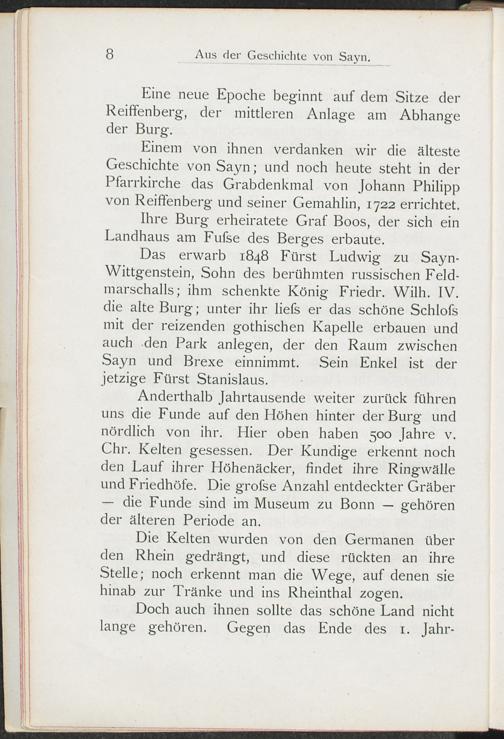 8 Aus der Geschichte von Sayn.

Eine neue Epoche beginnt auf dem Sitze der Reiffenberg, der mittleren Anlage am Abhange der Burg.

Einem von ihnen verdanken wir die älteste Geschichte von Sayn; und noch heute steht in der Pfarrkirche das Grabdenkmal von Johann Philipp von Reiffenberg und seiner Gemahlin, 1722 errichtet.

Ihre Burg erheiratete Graf Boos, der sich ein Landhaus am Fuſse des Berges erbaute.

Das erwarb 1848 Fürst Ludwig zu Sayn-Wittgenstein, Sohn des berühmten russischen Feldmarschalls; ihm schenkte König Friedr. Wilh. IV. die alte Burg; unter ihr lieſs er das schöne Schloſs mit der reizenden gothischen Kapelle erbauen und auch den Park anlegen, der den Raum zwischen Sayn und Brexe einnimmt. Sein Enkel ist der jetzige Fürst Stanislaus.

Anderthalb Jahrtausende weiter zurück führen uns die Funde auf den Höhen hinter der Burg und nördlich von ihr. Hier oben haben 500 Jahre v. Chr. Kelten gesessen. Der Kundige erkennt noch den Lauf ihrer Höhenäcker, findet ihre Ringwälle und Friedhöfe. Die groſse Anzahl entdeckter Gräber — die Funde sind im Museum zu Bonn — gehören der älteren Periode an.

Die Kelten wurden von den Germanen über den Rhein gedrängt, und diese rückten an ihre Stelle; noch erkennt man die Wege, auf denen sie hinab zur Tränke und ins Rheinthal zogen.

Doch auch ihnen sollte das schöne Land nicht lange gehören. Gegen das Ende des 1. Jahr-